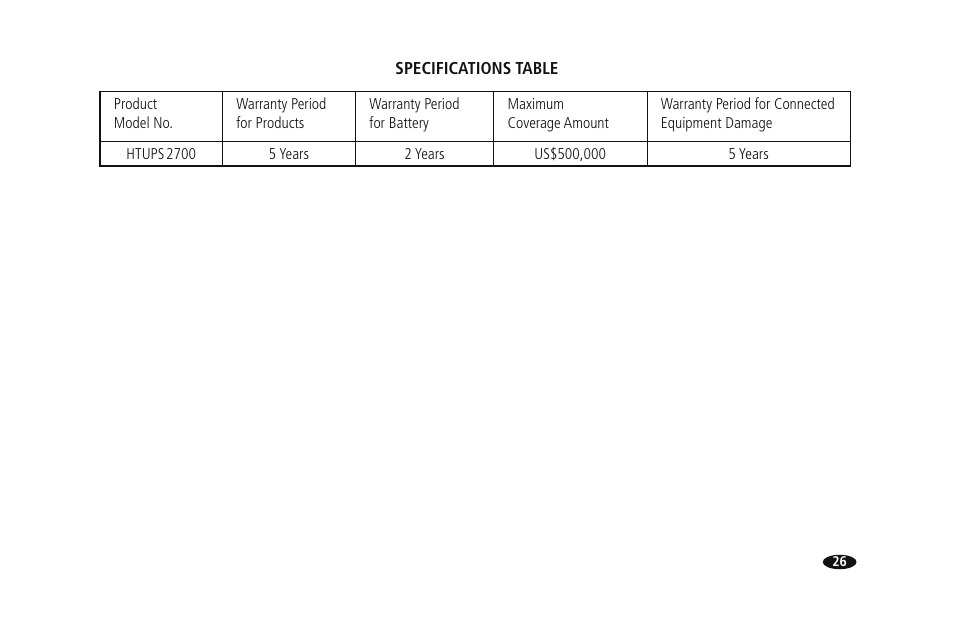 SPECIFICATIONS TABLE

| Product Model No. | Warranty Period for Products | Warranty Period for Battery | Maximum Coverage Amount | Warranty Period for Connected Equipment Damage |
|---|---|---|---|---|
| HTUPS 2700 | 5 Years | 2 Years | US$500,000 | 5 Years |

26